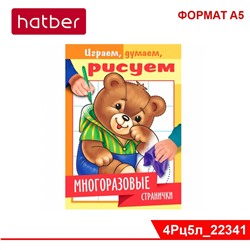 hatber

ФОРМАТ А5

Играем, думаем,
рисуем

МНОГОРАЗОВЫЕ
странички

4Рц5л_22341